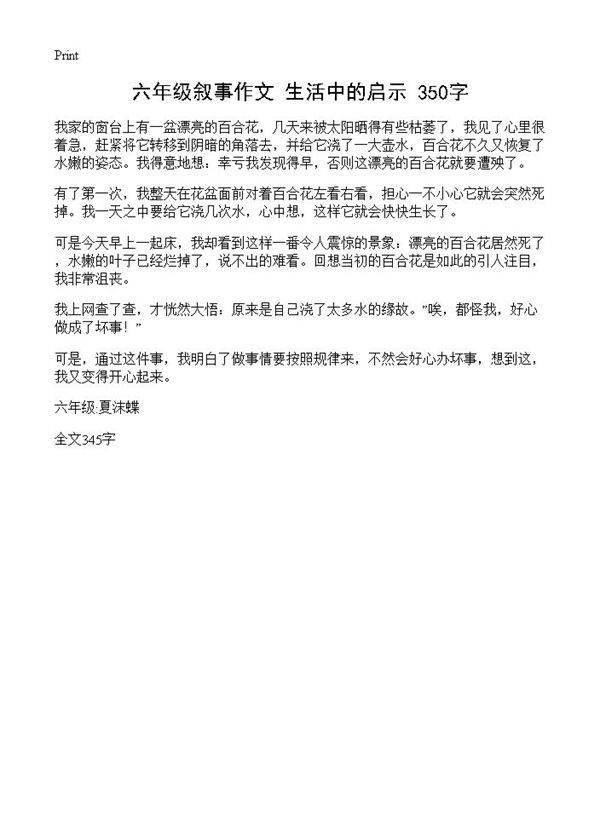 Print

六年级叙事作文 生活中的启示 350字

我家的窗台上有一盆漂亮的百合花，几天来被太阳晒得有些枯萎了，我见了心里很着急，赶紧将它转移到阴暗的角落去，并给它浇了一大壶水，百合花不久又恢复了水嫩的姿态。我得意地想：幸亏我发现得早，否则这漂亮的百合花就要遭殃了。

有了第一次，我整天在花盆面前对着百合花左看右看，担心一不小心它就会突然死掉。我一天之中要给它浇几次水，心中想，这样它就会快快生长了。

可是今天早上一起床，我却看到这样一番令人震惊的景象：漂亮的百合花居然死了，水嫩的叶子已经烂掉了，说不出的难看。回想当初的百合花是如此的引人注目，我非常沮丧。

我上网查了查，才恍然大悟：原来是自己浇了太多水的缘故。"唉，都怪我，好心做成了坏事！"

可是，通过这件事，我明白了做事情要按照规律来，不然会好心办坏事，想到这，我又变得开心起来。

六年级:夏沫蝶

全文345字